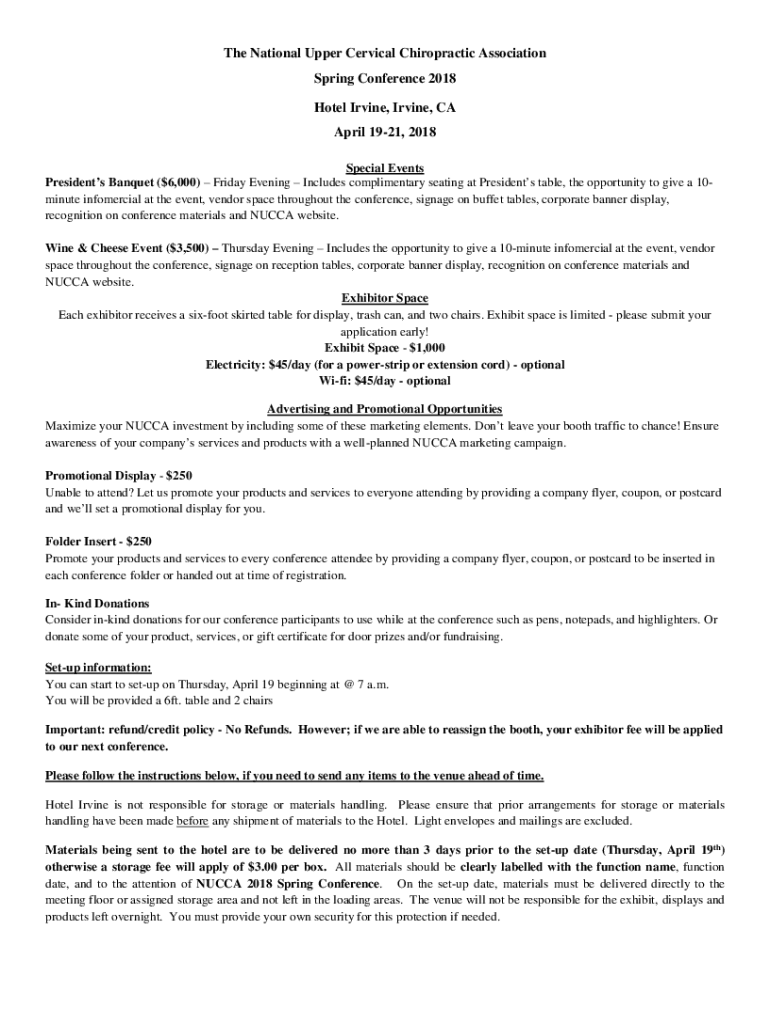 The National Upper Cervical Chiropractic Association

Spring Conference 2018

Hotel Irvine, Irvine, CA

April 19-21, 2018

Special Events

President's Banquet ($6,000) – Friday Evening – Includes complimentary seating at President's table, the opportunity to give a 10-minute infomercial at the event, vendor space throughout the conference, signage on buffet tables, corporate banner display, recognition on conference materials and NUCCA website.

Wine & Cheese Event ($3,500) – Thursday Evening – Includes the opportunity to give a 10-minute infomercial at the event, vendor space throughout the conference, signage on reception tables, corporate banner display, recognition on conference materials and NUCCA website.

Exhibitor Space

Each exhibitor receives a six-foot skirted table for display, trash can, and two chairs. Exhibit space is limited - please submit your application early!

Exhibit Space - $1,000

Electricity: $45/day (for a power-strip or extension cord) - optional

Wi-fi: $45/day - optional

Advertising and Promotional Opportunities

Maximize your NUCCA investment by including some of these marketing elements. Don't leave your booth traffic to chance! Ensure awareness of your company's services and products with a well-planned NUCCA marketing campaign.

Promotional Display - $250

Unable to attend? Let us promote your products and services to everyone attending by providing a company flyer, coupon, or postcard and we'll set a promotional display for you.

Folder Insert - $250

Promote your products and services to every conference attendee by providing a company flyer, coupon, or postcard to be inserted in each conference folder or handed out at time of registration.

In- Kind Donations

Consider in-kind donations for our conference participants to use while at the conference such as pens, notepads, and highlighters. Or donate some of your product, services, or gift certificate for door prizes and/or fundraising.

Set-up information:

You can start to set-up on Thursday, April 19 beginning at @ 7 a.m.
You will be provided a 6ft. table and 2 chairs

Important: refund/credit policy - No Refunds. However; if we are able to reassign the booth, your exhibitor fee will be applied to our next conference.

Please follow the instructions below, if you need to send any items to the venue ahead of time.

Hotel Irvine is not responsible for storage or materials handling. Please ensure that prior arrangements for storage or materials handling have been made before any shipment of materials to the Hotel. Light envelopes and mailings are excluded.

Materials being sent to the hotel are to be delivered no more than 3 days prior to the set-up date (Thursday, April 19$^{th}$) otherwise a storage fee will apply of $3.00 per box. All materials should be clearly labelled with the function name, function date, and to the attention of NUCCA 2018 Spring Conference. On the set-up date, materials must be delivered directly to the meeting floor or assigned storage area and not left in the loading areas. The venue will not be responsible for the exhibit, displays and products left overnight. You must provide your own security for this protection if needed.